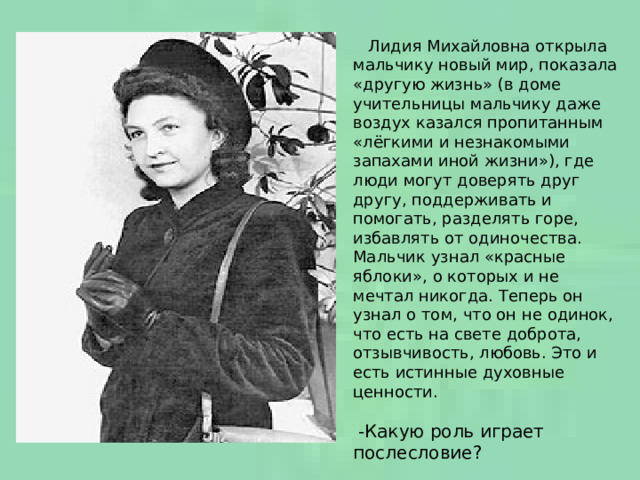 Лидия Михайловна открыла мальчику новый мир, показала «другую жизнь» (в доме учительницы мальчику даже воздух казался пропитанным «лёгкими и незнакомыми запахами иной жизни»), где люди могут доверять друг другу, поддерживать и помогать, разделять горе, избавлять от одиночества. Мальчик узнал «красные яблоки», о которых и не мечтал никогда. Теперь он узнал о том, что он не одинок, что есть на свете доброта, отзывчивость, любовь. Это и есть истинные духовные ценности.

-Какую роль играет послесловие?